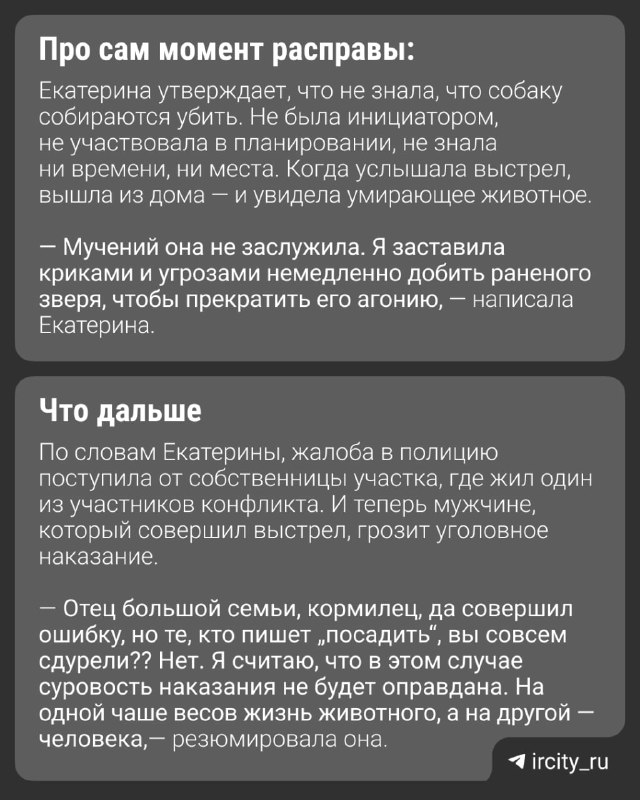 Про сам момент расправы:

Екатерина утверждает, что не знала, что собаку собираются убить. Не была инициатором, не участвовала в планировании, не знала ни времени, ни места. Когда услышала выстрел, вышла из дома — и увидела умирающее животное.

— Мучений она не заслужила. Я заставила криками и угрозами немедленно добить раненого зверя, чтобы прекратить его агонию, — написала Екатерина.

Что дальше

По словам Екатерины, жалоба в полицию поступила от собственницы участка, где жил один из участников конфликта. И теперь мужчине, который совершил выстрел, грозит уголовное наказание.

— Отец большой семьи, кормилец, да совершил ошибку, но те, кто пишет „посадить“, вы совсем сдурели?? Нет. Я считаю, что в этом случае суровость наказания не будет оправдана. На одной чаше весов жизнь животного, а на другой — человека,— резюмировала она.

ircity_ru